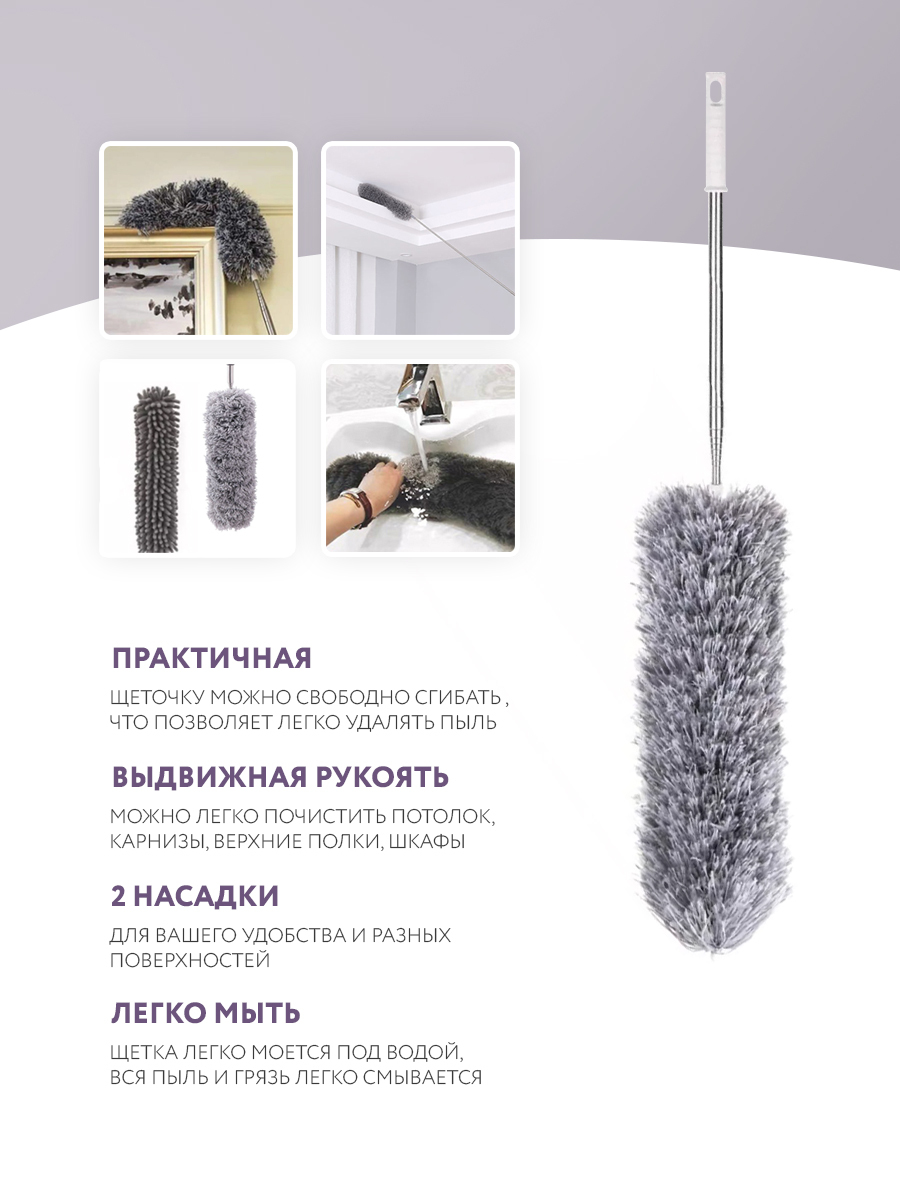 ПРАКТИЧНАЯ

ЩЕТОЧКУ МОЖНО СВОБОДНО СГИБАТЬ , ЧТО ПОЗВОЛЯЕТ ЛЕГКО УДАЛЯТЬ ПЫЛЬ

ВЫДВИЖНАЯ РУКОЯТЬ

МОЖНО ЛЕГКО ПОЧИСТИТЬ ПОТОЛОК, КАРНИЗЫ, ВЕРХНИЕ ПОЛКИ, ШКАФЫ

2 НАСАДКИ

ДЛЯ ВАШЕГО УДОБСТВА И РАЗНЫХ ПОВЕРХНОСТЕЙ

ЛЕГКО МЫТЬ

ЩЕТКА ЛЕГКО МОЕТСЯ ПОД ВОДОЙ, ВСЯ ПЫЛЬ И ГРЯЗЬ ЛЕГКО СМЫВАЕТСЯ